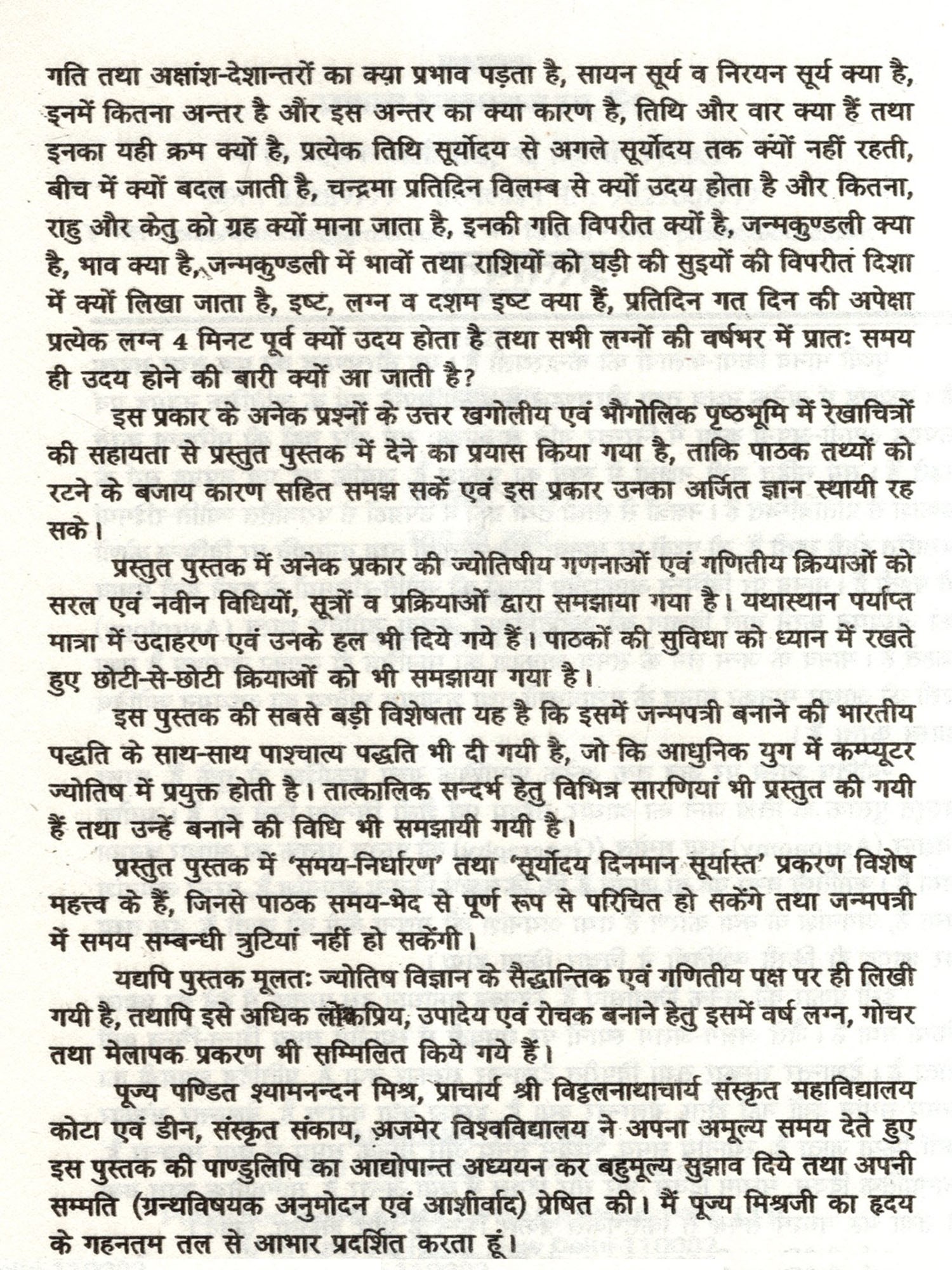 गति तथा अक्षांश-देशान्तरों का क्या प्रभाव पड़ता है, सायन सूर्य व निरयन सूर्य क्या है, इनमें कितना अन्तर है और इस अन्तर का क्या कारण है, तिथि और वार क्या हैं तथा इनका यही क्रम क्यों है, प्रत्येक तिथि सूर्योदय से अगले सूर्योदय तक क्यों नहीं रहती, बीच में क्यों बदल जाती है, चन्द्रमा प्रतिदिन विलम्ब से क्यों उदय होता है और कितना, राहु और केतु को ग्रह क्यों माना जाता है, इनकी गति विपरीत क्यों है, जन्मकुण्डली क्या है, भाव क्या है, जन्मकुण्डली में भावों तथा राशियों को घड़ी की सुइयों की विपरीत दिशा में क्यों लिखा जाता है, इष्ट, लग्न व दशम इष्ट क्या हैं, प्रतिदिन गत दिन की अपेक्षा प्रत्येक लग्न 4 मिनट पूर्व क्यों उदय होता है तथा सभी लग्नों की वर्षभर में प्रातः समय ही उदय होने की बारी क्यों आ जाती है?

इस प्रकार के अनेक प्रश्नों के उत्तर खगोलीय एवं भौगोलिक पृष्ठभूमि में रेखाचित्रों की सहायता से प्रस्तुत पुस्तक में देने का प्रयास किया गया है, ताकि पाठक तथ्यों को रटने के बजाय कारण सहित समझ सकें एवं इस प्रकार उनका अर्जित ज्ञान स्थायी रह सके।

प्रस्तुत पुस्तक में अनेक प्रकार की ज्योतिषीय गणनाओं एवं गणितीय क्रियाओं को सरल एवं नवीन विधियों, सूत्रों व प्रक्रियाओं द्वारा समझाया गया है। यथास्थान पर्याप्त मात्रा में उदाहरण एवं उनके हल भी दिये गये हैं। पाठकों की सुविधा को ध्यान में रखते हुए छोटी-से-छोटी क्रियाओं को भी समझाया गया है।

इस पुस्तक की सबसे बड़ी विशेषता यह है कि इसमें जन्मपत्री बनाने की भारतीय पद्धति के साथ-साथ पाश्चात्य पद्धति भी दी गयी है, जो कि आधुनिक युग में कम्प्यूटर ज्योतिष में प्रयुक्त होती है। तात्कालिक सन्दर्भ हेतु विभिन्न सारणियां भी प्रस्तुत की गयी हैं तथा उन्हें बनाने की विधि भी समझायी गयी है।

प्रस्तुत पुस्तक में 'समय-निर्धारण' तथा 'सूर्योदय दिनमान सूर्यास्त' प्रकरण विशेष महत्त्व के हैं, जिनसे पाठक समय-भेद से पूर्ण रूप से परिचित हो सकेंगे तथा जन्मपत्री में समय सम्बन्धी त्रुटियां नहीं हो सकेंगी।

यद्यपि पुस्तक मूलतः ज्योतिष विज्ञान के सैद्धान्तिक एवं गणितीय पक्ष पर ही लिखी गयी है, तथापि इसे अधिक लोकप्रिय, उपादेय एवं रोचक बनाने हेतु इसमें वर्ष लग्न, गोचर तथा मेलापक प्रकरण भी सम्मिलित किये गये हैं।

पूज्य पण्डित श्यामनन्दन मिश्र, प्राचार्य श्री विट्ठलनाथाचार्य संस्कृत महाविद्यालय कोटा एवं डीन, संस्कृत संकाय, अजमेर विश्वविद्यालय ने अपना अमूल्य समय देते हुए इस पुस्तक की पाण्डुलिपि का आद्योपान्त अध्ययन कर बहुमूल्य सुझाव दिये तथा अपनी सम्मति (ग्रन्थविषयक अनुमोदन एवं आशीर्वाद) प्रेषित की। मैं पूज्य मिश्रजी का हृदय के गहनतम तल से आभार प्रदर्शित करता हूं।